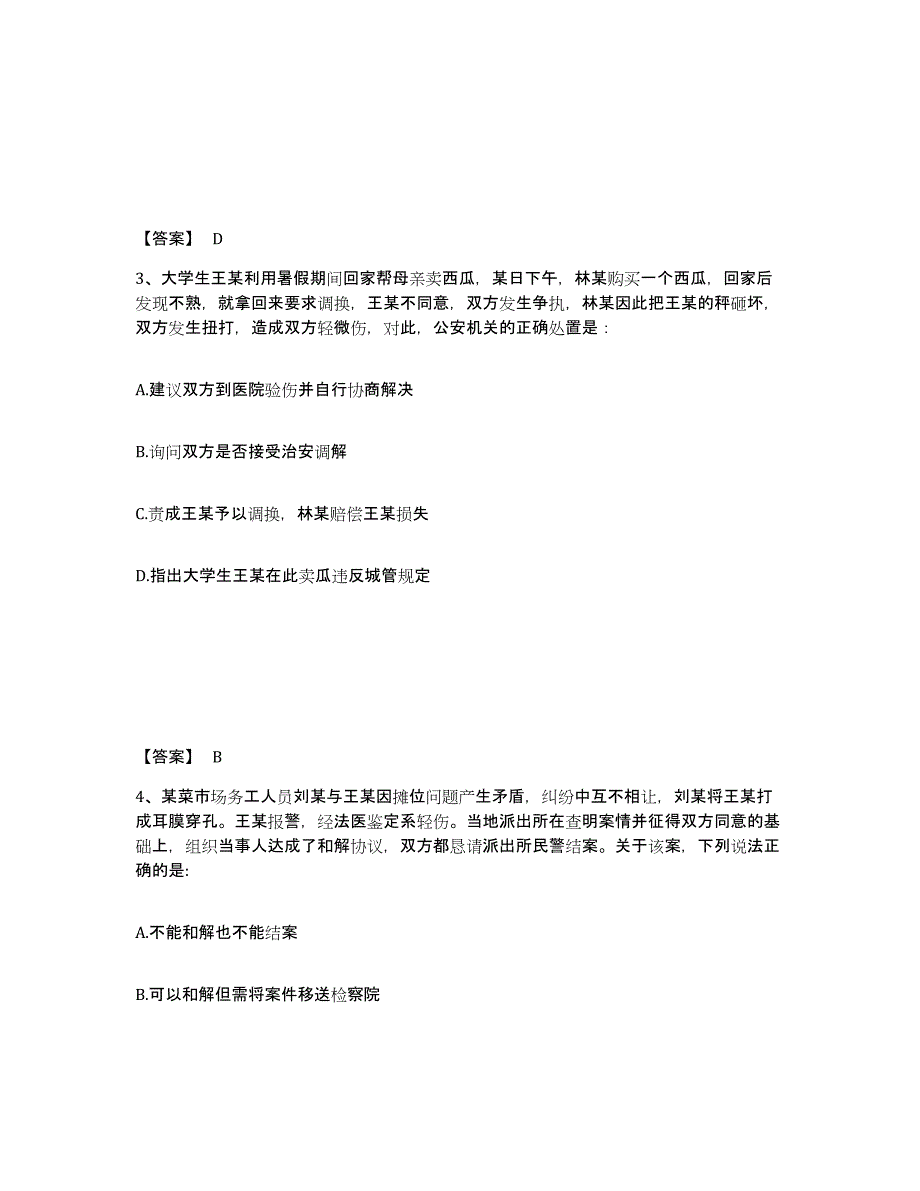 【答案】 D

3、大学生王某利用暑假期间回家帮母亲卖西瓜，某日下午，林某购买一个西瓜，回家后发现不熟，就拿回来要求调换，王某不同意，双方发生争执，林某因此把王某的秤砸坏，双方发生扭打，造成双方轻微伤，对此，公安机关的正确处置是：

A.建议双方到医院验伤并自行协商解决

B.询问双方是否接受治安调解

C.责成王某予以调换，林某赔偿王某损失

D.指出大学生王某在此卖瓜违反城管规定

【答案】 B

4、某菜市场务工人员刘某与王某因摊位问题产生矛盾，纠纷中互不相让，刘某将王某打成耳膜穿孔。王某报警，经法医鉴定系轻伤。当地派出所在查明案情并征得双方同意的基础上，组织当事人达成了和解协议，双方都恳请派出所民警结案。关于该案，下列说法正确的是:

A.不能和解也不能结案

B.可以和解但需将案件移送检察院